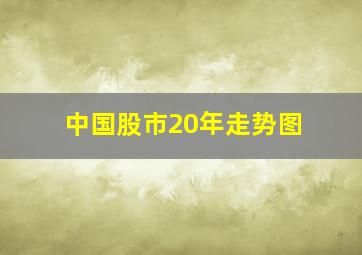 中国股市20年走势图